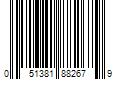 0 51381 88267 9